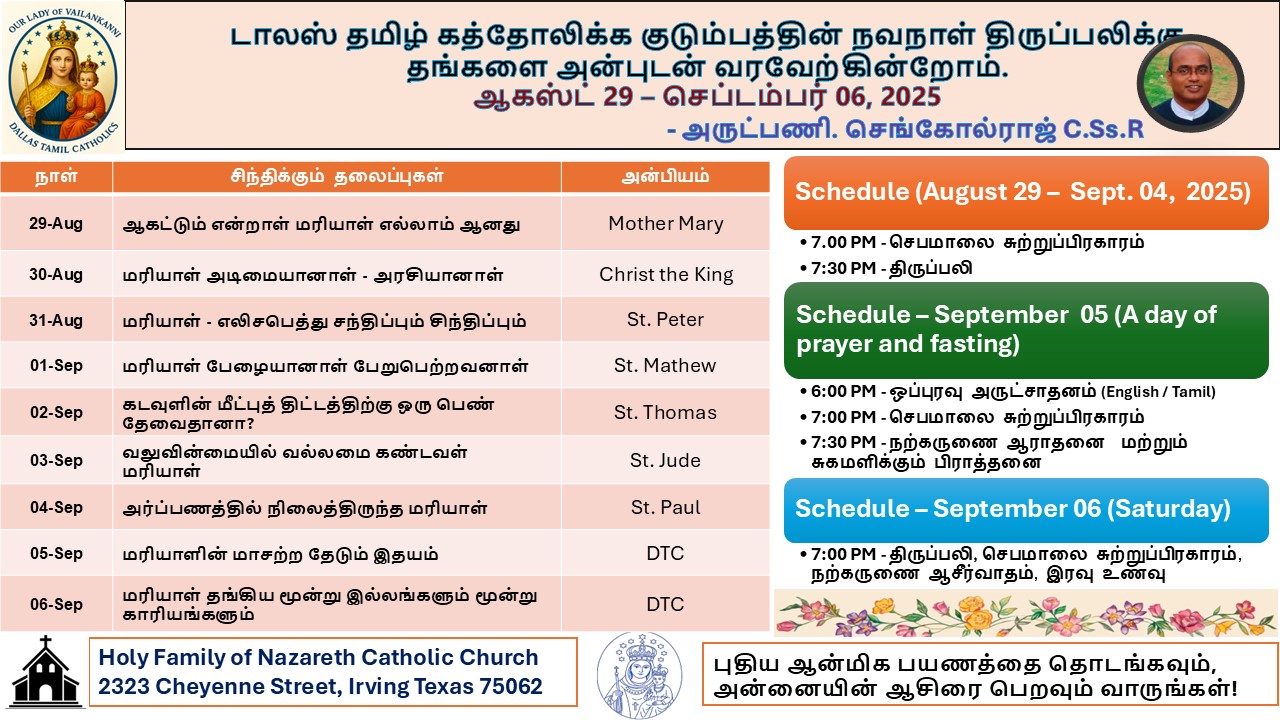 OUR LADY OF VAILANKANNI
DALLAS TAMIL CATHOLICS

டாலஸ் தமிழ் கத்தோலிக்க குடும்பத்தின் நவநாள் திருப்பலிக்கு தங்களை அன்புடன் வரவேற்கின்றோம்.
ஆகஸ்ட் 29 – செப்டம்பர் 06, 2025
- அருட்பணி. செங்கோல்ராஜ் C.Ss.R

| நாள் | சிந்திக்கும் தலைப்புகள் | அன்பியம் |
|---|---|---|
| 29-Aug | ஆகட்டும் என்றாள் மரியாள் எல்லாம் ஆனது | Mother Mary |
| 30-Aug | மரியாள் அடிமையானாள் - அரசியானாள் | Christ the King |
| 31-Aug | மரியாள் - எலிசபெத்து சந்திப்பும் சிந்திப்பும் | St. Peter |
| 01-Sep | மரியாள் பேழையானாள் பேறுபெற்றவனாள் | St. Mathew |
| 02-Sep | கடவுளின் மீட்புத் திட்டத்திற்கு ஒரு பெண் தேவைதானா? | St. Thomas |
| 03-Sep | வலுவின்மையில் வல்லமை கண்டவள் மரியாள் | St. Jude |
| 04-Sep | அர்ப்பணத்தில் நிலைத்திருந்த மரியாள் | St. Paul |
| 05-Sep | மரியாளின் மாசற்ற தேடும் இதயம் | DTC |
| 06-Sep | மரியாள் தங்கிய மூன்று இல்லங்களும் மூன்று காரியங்களும் | DTC |

Schedule (August 29 – Sept. 04, 2025)
• 7.00 PM - செபமாலை சுற்றுப்பிரகாரம்
• 7:30 PM - திருப்பலி

Schedule – September 05 (A day of prayer and fasting)
• 6:00 PM - ஒப்புரவு அருட்சாதனம் (English / Tamil)
• 7:00 PM - செபமாலை சுற்றுப்பிரகாரம்
• 7:30 PM - நற்கருணை ஆராதனை மற்றும் சுகமளிக்கும் பிரார்த்தனை

Schedule – September 06 (Saturday)
• 7:00 PM - திருப்பலி, செபமாலை சுற்றுப்பிரகாரம், நற்கருணை ஆசீர்வாதம், இரவு உணவு

Holy Family of Nazareth Catholic Church
2323 Cheyenne Street, Irving Texas 75062

புதிய ஆன்மிக பயணத்தை தொடங்கவும், அன்னையின் ஆசிரை பெறவும் வாருங்கள்!